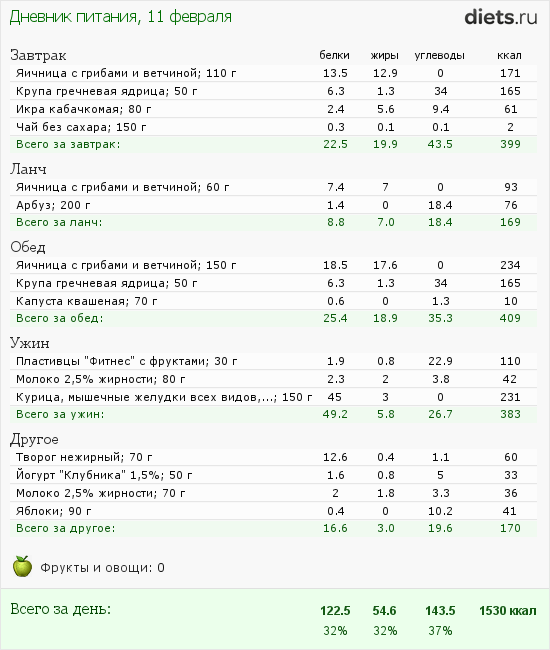 Дневник питания, 11 февраля

diets.ru

| Завтрак | белки | жиры | углеводы | ккал |
|---|---|---|---|---|
| Яичница с грибами и ветчиной; 110 г | 13.5 | 12.9 | 0 | 171 |
| Крупа гречневая ядрица; 50 г | 6.3 | 1.3 | 34 | 165 |
| Икра кабачкомая; 80 г | 2.4 | 5.6 | 9.4 | 61 |
| Чай без сахара; 150 г | 0.3 | 0.1 | 0.1 | 2 |
| Всего за завтрак: | 22.5 | 19.9 | 43.5 | 399 |

| Ланч | | | | |
|---|---|---|---|---|
| Яичница с грибами и ветчиной; 60 г | 7.4 | 7 | 0 | 93 |
| Арбуз; 200 г | 1.4 | 0 | 18.4 | 76 |
| Всего за ланч: | 8.8 | 7.0 | 18.4 | 169 |

| Обед | | | | |
|---|---|---|---|---|
| Яичница с грибами и ветчиной; 150 г | 18.5 | 17.6 | 0 | 234 |
| Крупа гречневая ядрица; 50 г | 6.3 | 1.3 | 34 | 165 |
| Капуста квашеная; 70 г | 0.6 | 0 | 1.3 | 10 |
| Всего за обед: | 25.4 | 18.9 | 35.3 | 409 |

| Ужин | | | | |
|---|---|---|---|---|
| Пластивцы "Фитнес" с фруктами; 30 г | 1.9 | 0.8 | 22.9 | 110 |
| Молоко 2,5% жирности; 80 г | 2.3 | 2 | 3.8 | 42 |
| Курица, мышечные желудки всех видов,...; 150 г | 45 | 3 | 0 | 231 |
| Всего за ужин: | 49.2 | 5.8 | 26.7 | 383 |

| Другое | | | | |
|---|---|---|---|---|
| Творог нежирный; 70 г | 12.6 | 0.4 | 1.1 | 60 |
| Йогурт "Клубника" 1,5%; 50 г | 1.6 | 0.8 | 5 | 33 |
| Молоко 2,5% жирности; 70 г | 2 | 1.8 | 3.3 | 36 |
| Яблоки; 90 г | 0.4 | 0 | 10.2 | 41 |
| Всего за другое: | 16.6 | 3.0 | 19.6 | 170 |

Фрукты и овощи: 0

| Всего за день: | 122.5 | 54.6 | 143.5 | 1530 ккал |
|---|---|---|---|---|
| | 32% | 32% | 37% | |